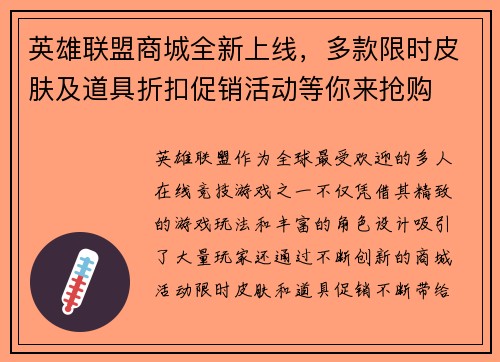 英雄联盟商城全新上线，多款限时皮肤及道具折扣促销活动等你来抢购

英雄联盟作为全球最受欢迎的多人在线竞技游戏之一不仅凭借其精致的游戏玩法和丰富的角色设计吸引了大量玩家还通过不断创新的商城活动限时皮肤和道具促销不断带给